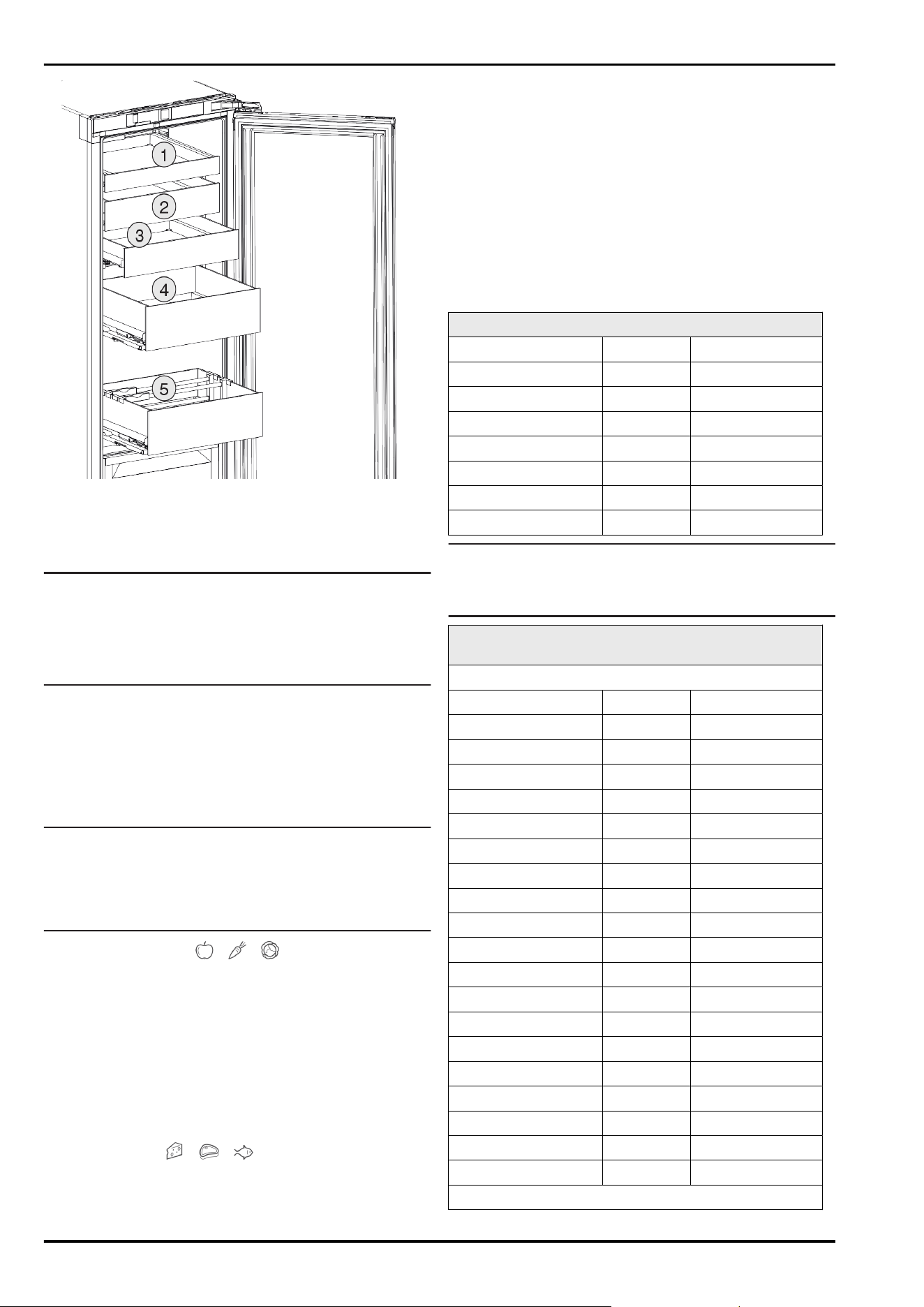 1

2

3

4

5